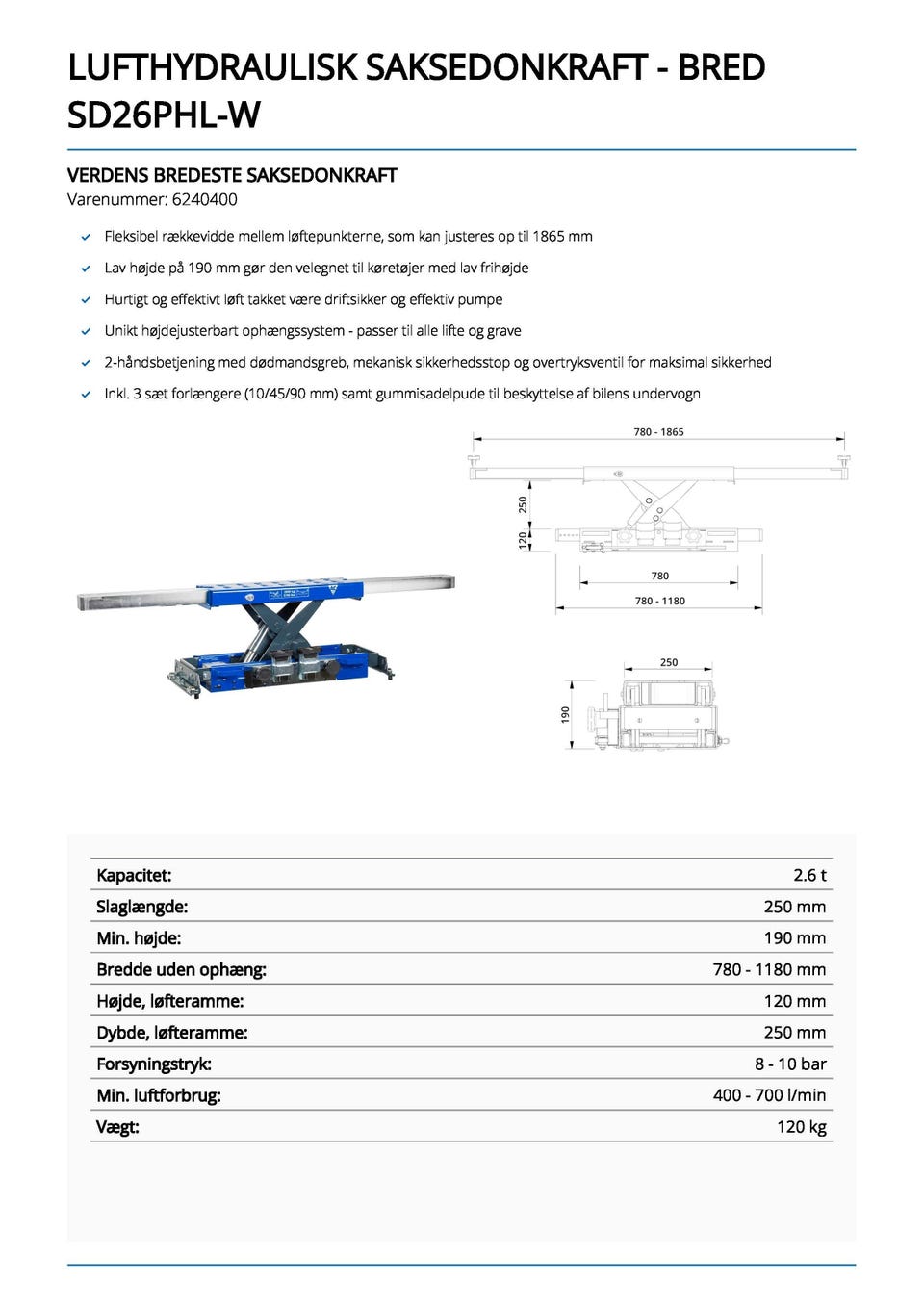 LUFTHYDRAULISK SAKSEDONKRAFT - BRED SD26PHL-W

VERDENS BREDESTE SAKSEDONKRAFT
Varenummer: 6240400

Fleksibel rækkevidde mellem løftepunkterne, som kan justeres op til 1865 mm

Lav højde på 190 mm gør den velegnet til køretøjer med lav frihøjde

Hurtigt og effektivt løft takket være driftsikker og effektiv pumpe

Unikt højdejusterbart ophængssystem - passer til alle lifte og grave

2-håndsbetjening med dødmandsgreb, mekanisk sikkerhedsstop og overtryksventil for maksimal sikkerhed

Inkl. 3 sæt forlængere (10/45/90 mm) samt gummisadelpude til beskyttelse af bilens undervogn

780 - 1865
250
120
780
780 - 1180
250
190

| Kapacitet: | 2.6 t |
|---|---|
| Slaglængde: | 250 mm |
| Min. højde: | 190 mm |
| Bredde uden ophæng: | 780 - 1180 mm |
| Højde, løfteramme: | 120 mm |
| Dybde, løfteramme: | 250 mm |
| Forsyningstryk: | 8 - 10 bar |
| Min. luftforbrug: | 400 - 700 l/min |
| Vægt: | 120 kg |